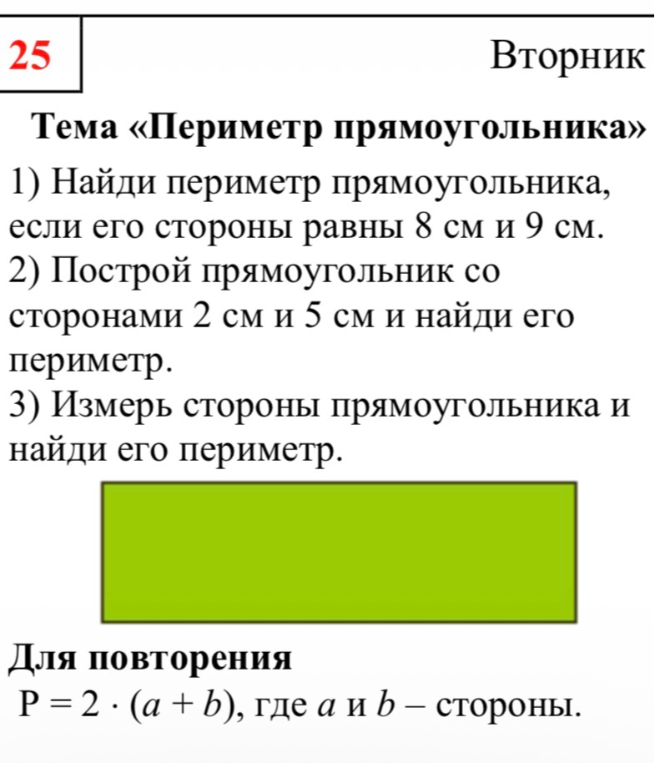 25

Вторник

Тема «Периметр прямоугольника»

1) Найди периметр прямоугольника, если его стороны равны 8 см и 9 см.
2) Построй прямоугольник со сторонами 2 см и 5 см и найди его периметр.
3) Измерь стороны прямоугольника и найди его периметр.

Для повторения
$P = 2 \cdot (a + b)$, где $a$ и $b$ – стороны.